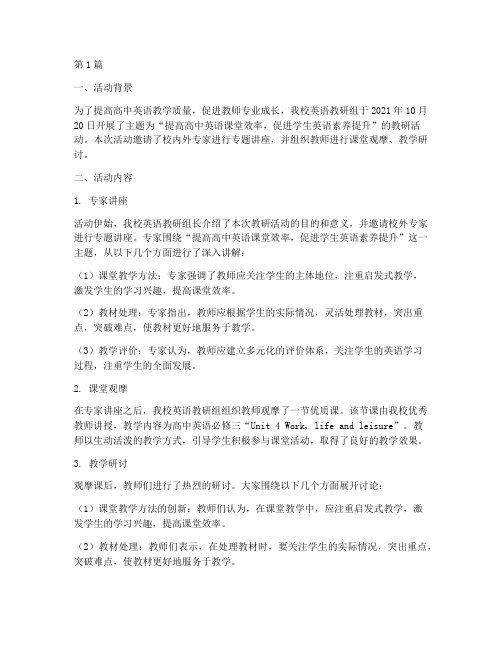 第1篇

一、活动背景

为了提高高中英语教学质量，促进教师专业成长，我校英语教研组于2021年10月20日开展了主题为“提高高中英语课堂效率，促进学生英语素养提升”的教研活动。本次活动邀请了校内外专家进行专题讲座，并组织教师进行课堂观摩、教学研讨。

二、活动内容

1. 专家讲座

活动伊始，我校英语教研组长介绍了本次教研活动的目的和意义，并邀请校外专家进行专题讲座。专家围绕“提高高中英语课堂效率，促进学生英语素养提升”这一主题，从以下几个方面进行了深入讲解：

（1）课堂教学方法：专家强调了教师应关注学生的主体地位，注重启发式教学，激发学生的学习兴趣，提高课堂效率。

（2）教材处理：专家指出，教师应根据学生的实际情况，灵活处理教材，突出重点，突破难点，使教材更好地服务于教学。

（3）教学评价：专家认为，教师应建立多元化的评价体系，关注学生的英语学习过程，注重学生的全面发展。

2. 课堂观摩

在专家讲座之后，我校英语教研组组织教师观摩了一节优质课。该节课由我校优秀教师讲授，教学内容为高中英语必修三“Unit 4 Work, life and leisure”。教师以生动活泼的教学方式，引导学生积极参与课堂活动，取得了良好的教学效果。

3. 教学研讨

观摩课后，教师们进行了热烈的研讨。大家围绕以下几个方面展开讨论：

（1）课堂教学方法的创新：教师们认为，在课堂教学中，应注重启发式教学，激发学生的学习兴趣，提高课堂效率。

（2）教材处理：教师们表示，在处理教材时，要关注学生的实际情况，突出重点，突破难点，使教材更好地服务于教学。